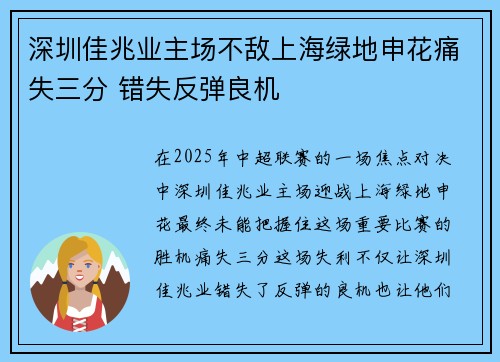 深圳佳兆业主场不敌上海绿地申花痛失三分 错失反弹良机

在2025年中超联赛的一场焦点对决中深圳佳兆业主场迎战上海绿地申花最终未能把握住这场重要比赛的胜机痛失三分这场失利不仅让深圳佳兆业错失了反弹的良机也让他们